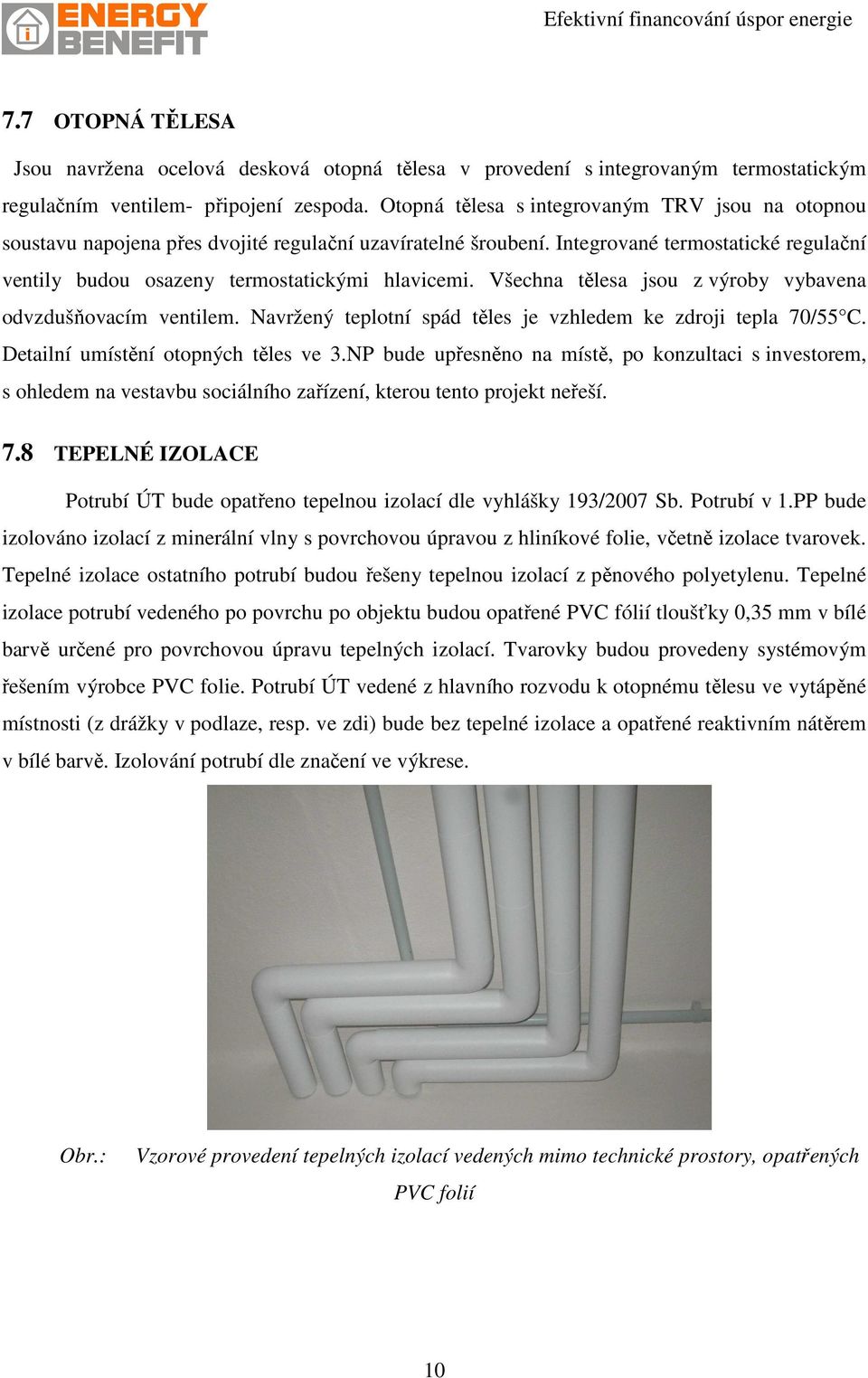 ENERGY BENEFIT

Efektivní financování úspor energie

7.7 OTOPNÁ TĚLESA

Jsou navržena ocelová desková otopná tělesa v provedení s integrovaným termostatickým regulačním ventilem- připojení zespoda. Otopná tělesa s integrovaným TRV jsou na otopnou soustavu napojena přes dvojité regulační uzavíratelné šroubení. Integrované termostatické regulační ventily budou osazeny termostatickými hlavicemi. Všechna tělesa jsou z výroby vybavena odvzdušňovacím ventilem. Navržený teplotní spád těles je vzhledem ke zdroji tepla 70/55°C. Detailní umístění otopných těles ve 3.NP bude upřesněno na místě, po konzultaci s investorem, s ohledem na vestavbu sociálního zařízení, kterou tento projekt neřeší.

7.8 TEPELNÉ IZOLACE

Potrubí ÚT bude opatřeno tepelnou izolací dle vyhlášky 193/2007 Sb. Potrubí v 1.PP bude izolováno izolací z minerální vlny s povrchovou úpravou z hliníkové folie, včetně izolace tvarovek. Tepelné izolace ostatního potrubí budou řešeny tepelnou izolací z pěnového polyetylenu. Tepelné izolace potrubí vedeného po povrchu po objektu budou opatřené PVC fólií tloušťky 0,35 mm v bílé barvě určené pro povrchovou úpravu tepelných izolací. Tvarovky budou provedeny systémovým řešením výrobce PVC folie. Potrubí ÚT vedené z hlavního rozvodu k otopnému tělesu ve vytápěné místnosti (z drážky v podlaze, resp. ve zdi) bude bez tepelné izolace a opatřené reaktivním nátěrem v bílé barvě. Izolování potrubí dle značení ve výkrese.

Obr.: Vzorové provedení tepelných izolací vedených mimo technické prostory, opatřených PVC folií

10